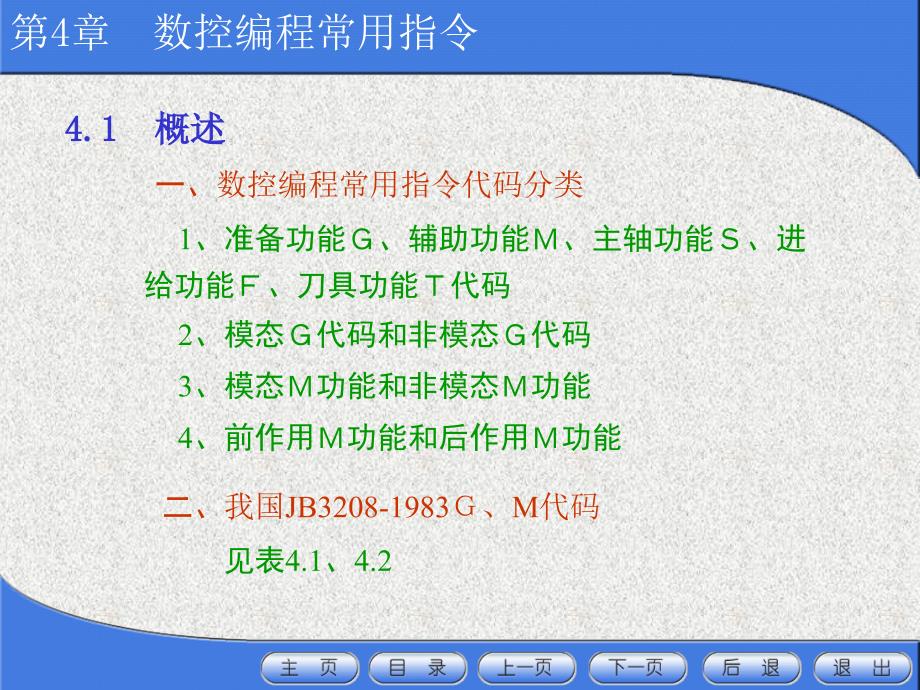 第4章　数控编程常用指令

4.1　概述

一、数控编程常用指令代码分类

1、准备功能G、辅助功能M、主轴功能S、进给功能F、刀具功能T代码

2、模态G代码和非模态G代码

3、模态M功能和非模态M功能

4、前作用M功能和后作用M功能

二、我国JB3208-1983G、M代码

见表4.1、4.2

主　页　目　录　上一页　下一页　后　退　退　出